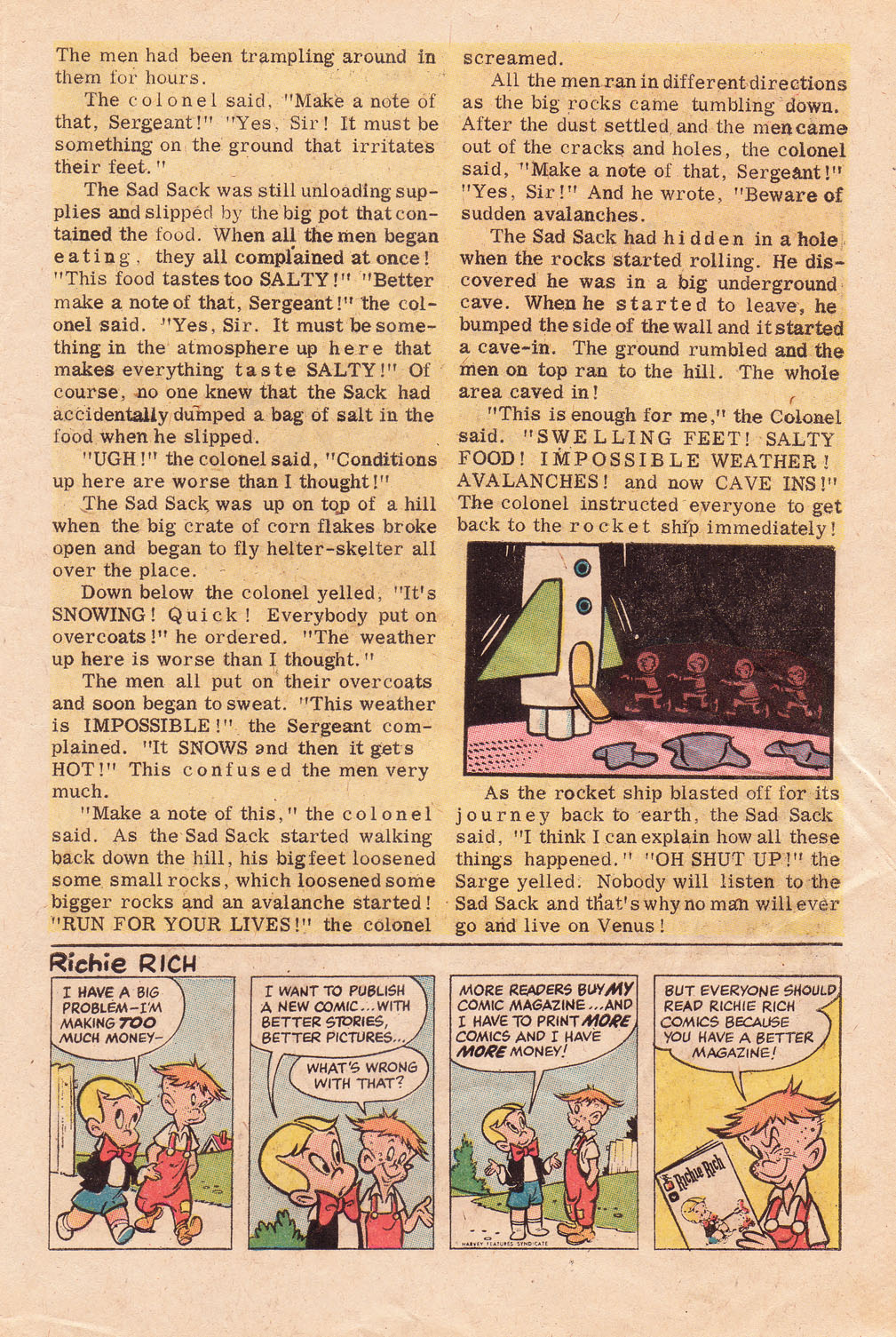 The men had been trampling around in them for hours.

The colonel said, "Make a note of that, Sergeant!" "Yes, Sir! It must be something on the ground that irritates their feet."

The Sad Sack was still unloading supplies and slipped by the big pot that contained the food. When all the men began eating, they all complained at once! "This food tastes too SALTY!" "Better make a note of that, Sergeant!" the colonel said. "Yes, Sir. It must be something in the atmosphere up here that makes everything taste SALTY!" Of course, no one knew that the Sack had accidentally dumped a bag of salt in the food when he slipped.

"UGH!" the colonel said, "Conditions up here are worse than I thought!"

The Sad Sack was up on top of a hill when the big crate of corn flakes broke open and began to fly helter-skelter all over the place.

Down below the colonel yelled, "It's SNOWING! Quick! Everybody put on overcoats!" he ordered. "The weather up here is worse than I thought."

The men all put on their overcoats and soon began to sweat. "This weather is IMPOSSIBLE!" the Sergeant complained. "It SNOWS and then it gets HOT!" This confused the men very much.

"Make a note of this," the colonel said. As the Sad Sack started walking back down the hill, his big feet loosened some small rocks, which loosened some bigger rocks and an avalanche started! "RUN FOR YOUR LIVES!" the colonel screamed.

All the men ran in different directions as the big rocks came tumbling down. After the dust settled and the men came out of the cracks and holes, the colonel said, "Make a note of that, Sergeant!" "Yes, Sir!" And he wrote, "Beware of sudden avalanches.

The Sad Sack had hidden in a hole when the rocks started rolling. He discovered he was in a big underground cave. When he started to leave, he bumped the side of the wall and it started a cave-in. The ground rumbled and the men on top ran to the hill. The whole area caved in!

"This is enough for me," the Colonel said. "SWELLING FEET! SALTY FOOD! IMPOSSIBLE WEATHER! AVALANCHES! and now CAVE INS!" The colonel instructed everyone to get back to the rocket ship immediately!

As the rocket ship blasted off for its journey back to earth, the Sad Sack said, "I think I can explain how all these things happened." "OH SHUT UP!" the Sarge yelled. Nobody will listen to the Sad Sack and that's why no man will ever go and live on Venus!

Richie RICH

I HAVE A BIG PROBLEM—I'M MAKING TOO MUCH MONEY—

I WANT TO PUBLISH A NEW COMIC...WITH BETTER STORIES, BETTER PICTURES...

WHAT'S WRONG WITH THAT?

MORE READERS BUY MY COMIC MAGAZINE...AND I HAVE TO PRINT MORE COMICS AND I HAVE MORE MONEY!

HARVEY FEATURES SYNDICATE

BUT EVERYONE SHOULD READ RICHIE RICH COMICS BECAUSE YOU HAVE A BETTER MAGAZINE!

Richie Rich